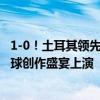 1-0！土耳其领先
球创作盛宴上演